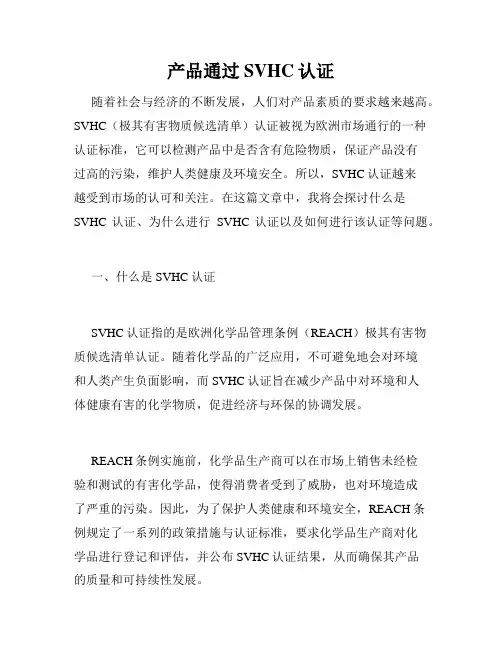 产品通过 SVHC 认证

随着社会与经济的不断发展，人们对产品素质的要求越来越高。SVHC（极其有害物质候选清单）认证被视为欧洲市场通行的一种认证标准，它可以检测产品中是否含有危险物质，保证产品没有过高的污染，维护人类健康及环境安全。所以，SVHC 认证越来越受到市场的认可和关注。在这篇文章中，我将会探讨什么是 SVHC 认证、为什么进行 SVHC 认证以及如何进行该认证等问题。

一、什么是 SVHC 认证

SVHC 认证指的是欧洲化学品管理条例（REACH）极其有害物质候选清单认证。随着化学品的广泛应用，不可避免地会对环境和人类产生负面影响，而 SVHC 认证旨在减少产品中对环境和人体健康有害的化学物质，促进经济与环保的协调发展。

REACH 条例实施前，化学品生产商可以在市场上销售未经检验和测试的有害化学品，使得消费者受到了威胁，也对环境造成了严重的污染。因此，为了保护人类健康和环境安全，REACH 条例规定了一系列的政策措施与认证标准，要求化学品生产商对化学品进行登记和评估，并公布 SVHC 认证结果，从而确保其产品的质量和可持续性发展。